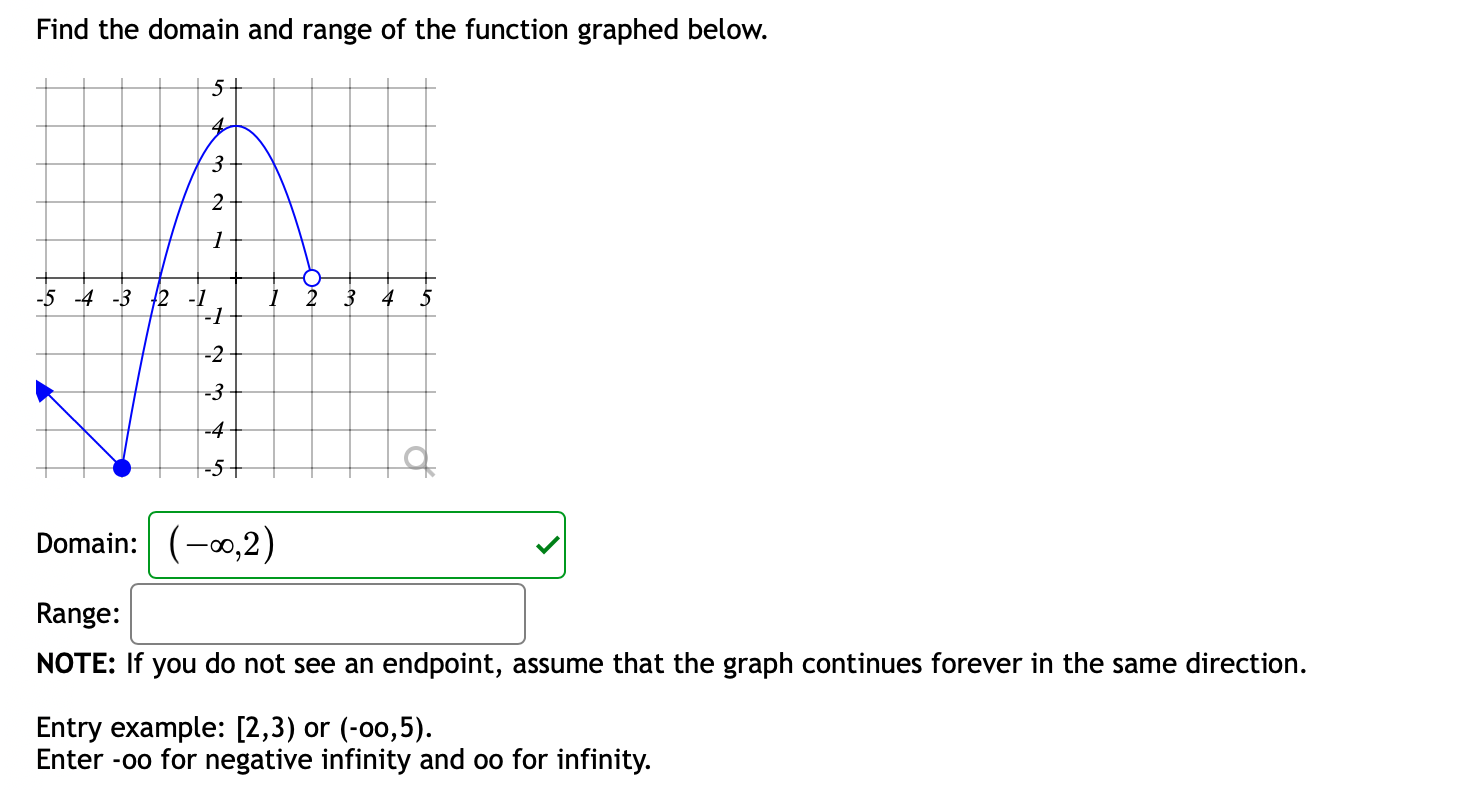 Find the domain and range of the function graphed below.

5
4
3
2
1
-5 -4 -3 -2 -1 1 2 3 4 5
-1
-2
-3
-4
-5

Domain: $(-\infty,2)$

Range:

**NOTE:** If you do not see an endpoint, assume that the graph continues forever in the same direction.

Entry example: [2,3) or (-oo,5).
Enter -oo for negative infinity and oo for infinity.